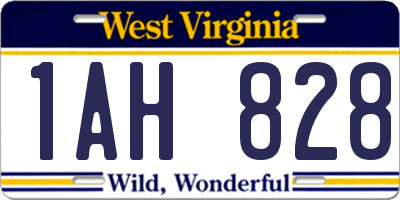 West Virginia

1AH 828

Wild, Wonderful